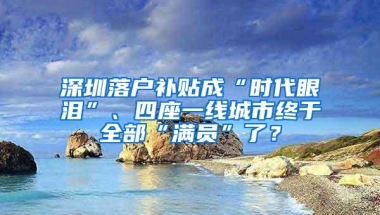 深圳落户补贴成“时代眼泪”、四座一线城市终于全部“满员”了？